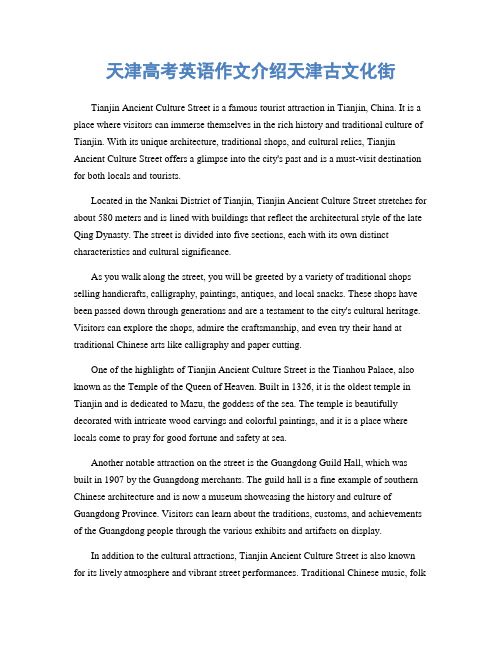 天津高考英语作文介绍天津古文化街

Tianjin Ancient Culture Street is a famous tourist attraction in Tianjin, China. It is a place where visitors can immerse themselves in the rich history and traditional culture of Tianjin. With its unique architecture, traditional shops, and cultural relics, Tianjin Ancient Culture Street offers a glimpse into the city's past and is a must-visit destination for both locals and tourists.

Located in the Nankai District of Tianjin, Tianjin Ancient Culture Street stretches for about 580 meters and is lined with buildings that reflect the architectural style of the late Qing Dynasty. The street is divided into five sections, each with its own distinct characteristics and cultural significance.

As you walk along the street, you will be greeted by a variety of traditional shops selling handicrafts, calligraphy, paintings, antiques, and local snacks. These shops have been passed down through generations and are a testament to the city's cultural heritage. Visitors can explore the shops, admire the craftsmanship, and even try their hand at traditional Chinese arts like calligraphy and paper cutting.

One of the highlights of Tianjin Ancient Culture Street is the Tianhou Palace, also known as the Temple of the Queen of Heaven. Built in 1326, it is the oldest temple in Tianjin and is dedicated to Mazu, the goddess of the sea. The temple is beautifully decorated with intricate wood carvings and colorful paintings, and it is a place where locals come to pray for good fortune and safety at sea.

Another notable attraction on the street is the Guangdong Guild Hall, which was built in 1907 by the Guangdong merchants. The guild hall is a fine example of southern Chinese architecture and is now a museum showcasing the history and culture of Guangdong Province. Visitors can learn about the traditions, customs, and achievements of the Guangdong people through the various exhibits and artifacts on display.

In addition to the cultural attractions, Tianjin Ancient Culture Street is also known for its lively atmosphere and vibrant street performances. Traditional Chinese music, folk